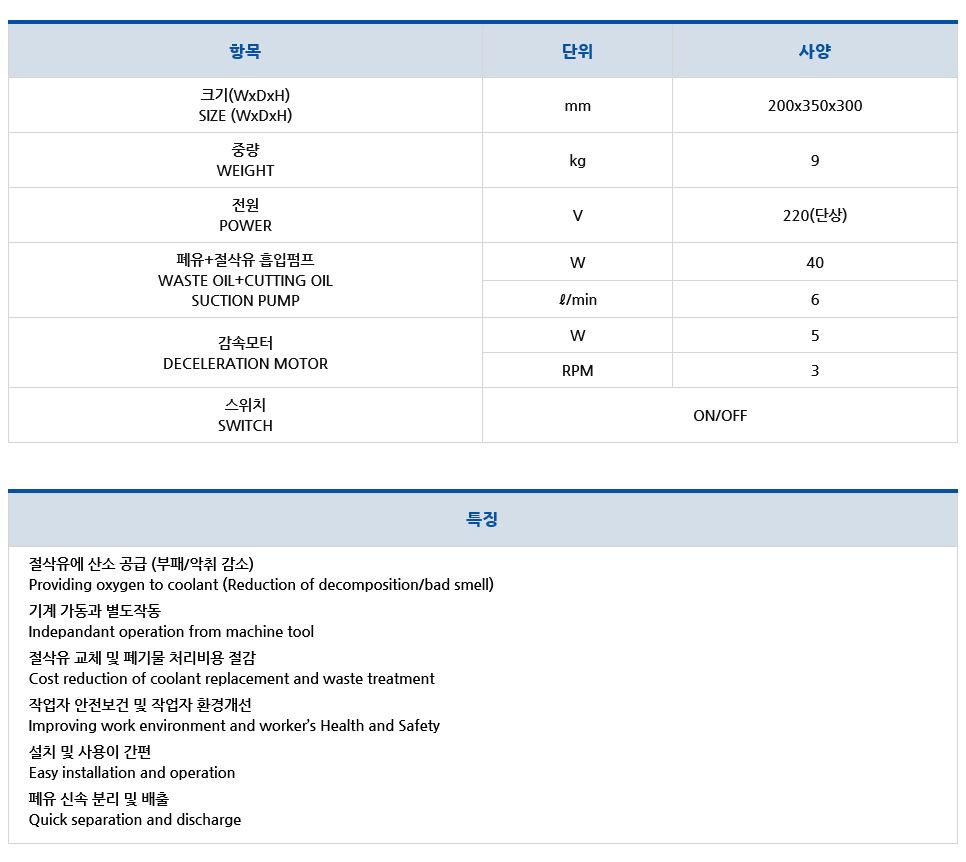 | 항목 | 단위 | 사양 |
|---|---|---|
| 크기(WxDxH) SIZE (WxDxH) | mm | 200x350x300 |
| 중량 WEIGHT | kg | 9 |
| 전원 POWER | V | 220(단상) |
| 폐유+절삭유 흡입펌프 WASTE OIL+CUTTING OIL SUCTION PUMP | W | 40 |
| | ℓ/min | 6 |
| 감속모터 DECELERATION MOTOR | W | 5 |
| | RPM | 3 |
| 스위치 SWITCH | ON/OFF | |

특징

절삭유에 산소 공급 (부패/악취 감소)
Providing oxygen to coolant (Reduction of decomposition/bad smell)

기계 가동과 별도작동
Independant operation from machine tool

절삭유 교체 및 폐기물 처리비용 절감
Cost reduction of coolant replacement and waste treatment

작업자 안전보건 및 작업자 환경개선
Improving work environment and worker's Health and Safety

설치 및 사용이 간편
Easy installation and operation

폐유 신속 분리 및 배출
Quick separation and discharge